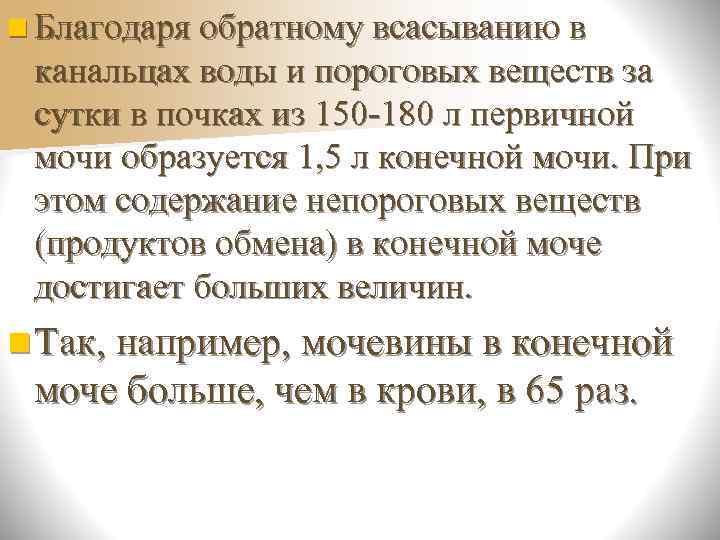 Благодаря обратному всасыванию в канальцах воды и пороговых веществ за сутки в почках из 150-180 л первичной мочи образуется 1,5 л конечной мочи. При этом содержание непороговых веществ (продуктов обмена) в конечной моче достигает больших величин.

Так, например, мочевины в конечной моче больше, чем в крови, в 65 раз.